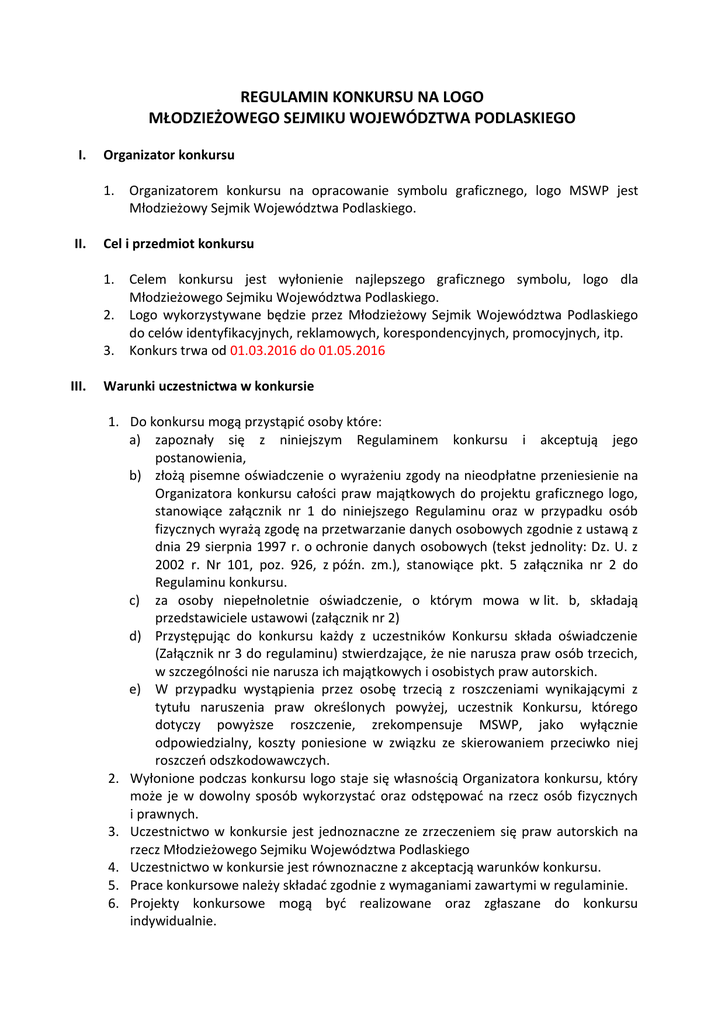 REGULAMIN KONKURSU NA LOGO
MŁODZIEŻOWEGO SEJMIKU WOJEWÓDZTWA PODLASKIEGO

I. Organizator konkursu

1. Organizatorem konkursu na opracowanie symbolu graficznego, logo MSWP jest Młodzieżowy Sejmik Województwa Podlaskiego.

II. Cel i przedmiot konkursu

1. Celem konkursu jest wyłonienie najlepszego graficznego symbolu, logo dla Młodzieżowego Sejmiku Województwa Podlaskiego.
2. Logo wykorzystywane będzie przez Młodzieżowy Sejmik Województwa Podlaskiego do celów identyfikacyjnych, reklamowych, korespondencyjnych, promocyjnych, itp.
3. Konkurs trwa od 01.03.2016 do 01.05.2016

III. Warunki uczestnictwa w konkursie

1. Do konkursu mogą przystąpić osoby które:
a) zapoznały się z niniejszym Regulaminem konkursu i akceptują jego postanowienia,
b) złożą pisemne oświadczenie o wyrażeniu zgody na nieodpłatne przeniesienie na Organizatora konkursu całości praw majątkowych do projektu graficznego logo, stanowiące załącznik nr 1 do niniejszego Regulaminu oraz w przypadku osób fizycznych wyrażą zgodę na przetwarzanie danych osobowych zgodnie z ustawą z dnia 29 sierpnia 1997 r. o ochronie danych osobowych (tekst jednolity: Dz. U. z 2002 r. Nr 101, poz. 926, z późn. zm.), stanowiące pkt. 5 załącznika nr 2 do Regulaminu konkursu.
c) za osoby niepełnoletnie oświadczenie, o którym mowa w lit. b, składają przedstawiciele ustawowi (załącznik nr 2)
d) Przystępując do konkursu każdy z uczestników Konkursu składa oświadczenie (Załącznik nr 3 do regulaminu) stwierdzające, że nie narusza praw osób trzecich, w szczególności nie narusza ich majątkowych i osobistych praw autorskich.
e) W przypadku wystąpienia przez osobę trzecią z roszczeniami wynikającymi z tytułu naruszenia praw określonych powyżej, uczestnik Konkursu, którego dotyczy powyższe roszczenie, zrekompensuje MSWP, jako wyłącznie odpowiedzialny, koszty poniesione w związku ze skierowaniem przeciwko niej roszczeń odszkodowawczych.
2. Wyłonione podczas konkursu logo staje się własnością Organizatora konkursu, który może je w dowolny sposób wykorzystać oraz odstępować na rzecz osób fizycznych i prawnych.
3. Uczestnictwo w konkursie jest jednoznaczne ze zrzeczeniem się praw autorskich na rzecz Młodzieżowego Sejmiku Województwa Podlaskiego
4. Uczestnictwo w konkursie jest równoznaczne z akceptacją warunków konkursu.
5. Prace konkursowe należy składać zgodnie z wymaganiami zawartymi w regulaminie.
6. Projekty konkursowe mogą być realizowane oraz zgłaszane do konkursu indywidualnie.